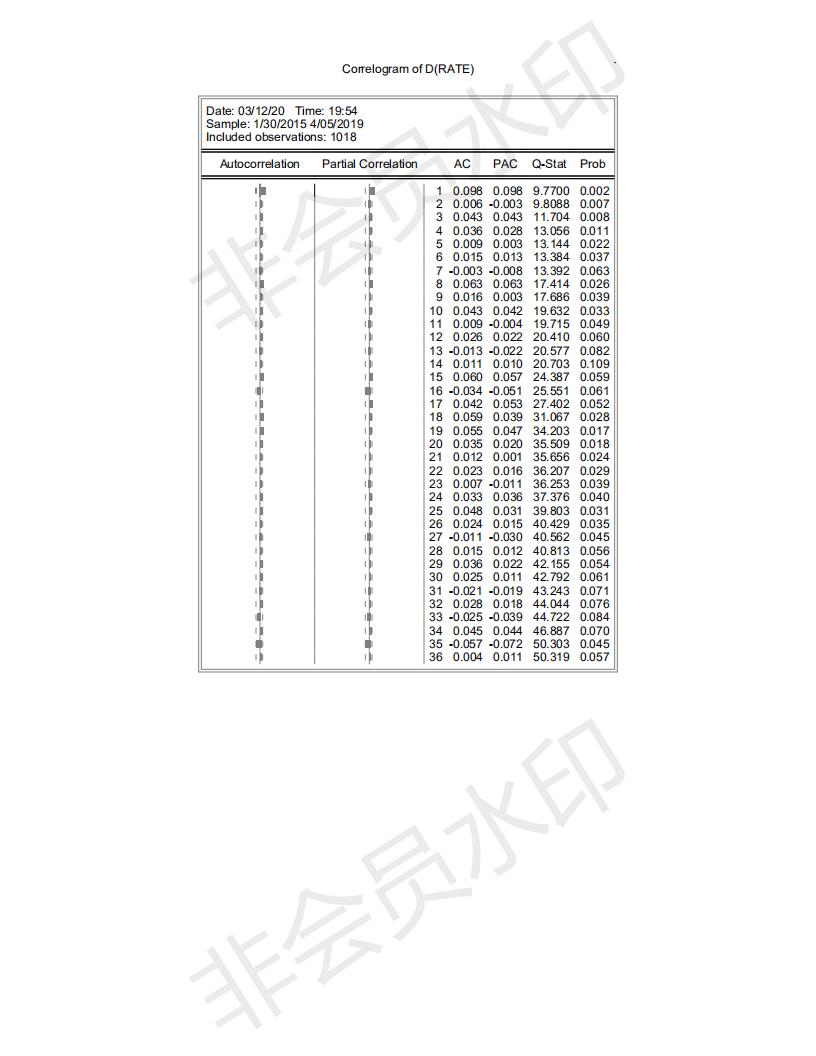 Correlogram of D(RATE)

Date: 03/12/20 Time: 19:54
Sample: 1/30/2015 4/05/2019
Included observations: 1018

| Autocorrelation | Partial Correlation | | AC | PAC | Q-Stat | Prob |
|---|---|---|---|---|---|---|
| | | 1 | 0.098 | 0.098 | 9.7700 | 0.002 |
| | | 2 | 0.006 | -0.003 | 9.8088 | 0.007 |
| | | 3 | 0.043 | 0.043 | 11.704 | 0.008 |
| | | 4 | 0.036 | 0.028 | 13.056 | 0.011 |
| | | 5 | 0.009 | 0.003 | 13.144 | 0.022 |
| | | 6 | 0.015 | 0.013 | 13.384 | 0.037 |
| | | 7 | -0.003 | -0.008 | 13.392 | 0.063 |
| | | 8 | 0.063 | 0.063 | 17.414 | 0.026 |
| | | 9 | 0.016 | 0.003 | 17.686 | 0.039 |
| | | 10 | 0.043 | 0.042 | 19.632 | 0.033 |
| | | 11 | 0.009 | -0.004 | 19.715 | 0.049 |
| | | 12 | 0.026 | 0.022 | 20.410 | 0.060 |
| | | 13 | -0.013 | -0.022 | 20.577 | 0.082 |
| | | 14 | 0.011 | 0.010 | 20.703 | 0.109 |
| | | 15 | 0.060 | 0.057 | 24.387 | 0.059 |
| | | 16 | -0.034 | -0.051 | 25.551 | 0.061 |
| | | 17 | 0.042 | 0.053 | 27.402 | 0.052 |
| | | 18 | 0.059 | 0.039 | 31.067 | 0.028 |
| | | 19 | 0.055 | 0.047 | 34.203 | 0.017 |
| | | 20 | 0.035 | 0.020 | 35.509 | 0.018 |
| | | 21 | 0.012 | 0.001 | 35.656 | 0.024 |
| | | 22 | 0.023 | 0.016 | 36.207 | 0.029 |
| | | 23 | 0.007 | -0.011 | 36.253 | 0.039 |
| | | 24 | 0.033 | 0.036 | 37.376 | 0.040 |
| | | 25 | 0.048 | 0.031 | 39.803 | 0.031 |
| | | 26 | 0.024 | 0.015 | 40.429 | 0.035 |
| | | 27 | -0.011 | -0.030 | 40.562 | 0.045 |
| | | 28 | 0.015 | 0.012 | 40.813 | 0.056 |
| | | 29 | 0.036 | 0.022 | 42.155 | 0.054 |
| | | 30 | 0.025 | 0.011 | 42.792 | 0.061 |
| | | 31 | -0.021 | -0.019 | 43.243 | 0.071 |
| | | 32 | 0.028 | 0.018 | 44.044 | 0.076 |
| | | 33 | -0.025 | -0.039 | 44.722 | 0.084 |
| | | 34 | 0.045 | 0.044 | 46.887 | 0.070 |
| | | 35 | -0.057 | -0.072 | 50.303 | 0.045 |
| | | 36 | 0.004 | 0.011 | 50.319 | 0.057 |

非会员水印
非会员水印